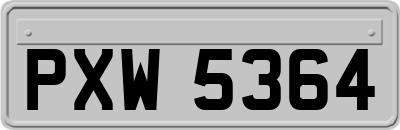 PXW 5364